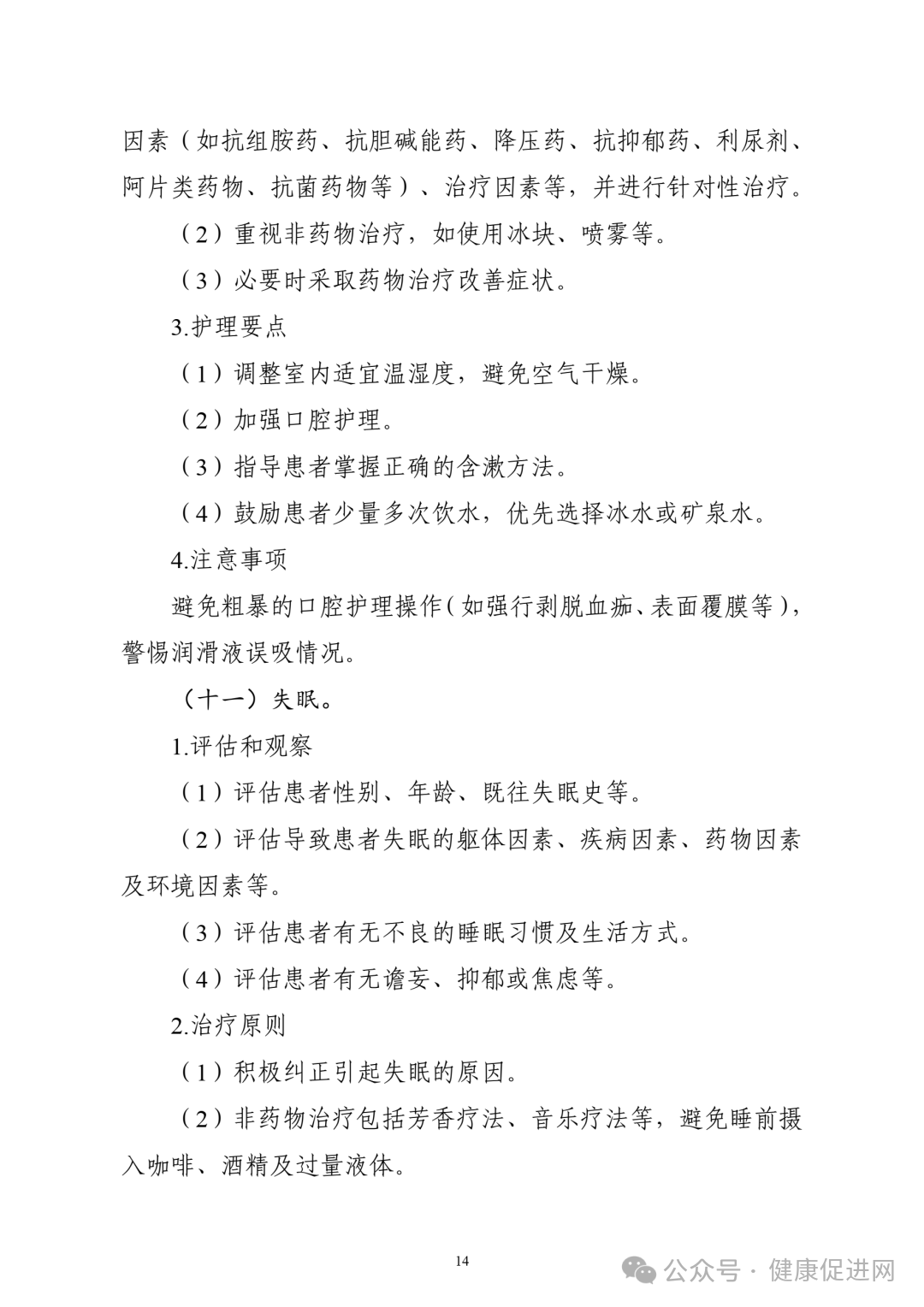 因素（如抗组胺药、抗胆碱能药、降压药、抗抑郁药、利尿剂、阿片类药物、抗菌药物等）、治疗因素等，并进行针对性治疗。

（2）重视非药物治疗，如使用冰块、喷雾等。

（3）必要时采取药物治疗改善症状。

3.护理要点

（1）调整室内适宜温湿度，避免空气干燥。

（2）加强口腔护理。

（3）指导患者掌握正确的含漱方法。

（4）鼓励患者少量多次饮水，优先选择冰水或矿泉水。

4.注意事项

避免粗暴的口腔护理操作（如强行剥脱血痂、表面覆膜等），警惕润滑液误吸情况。

（十一）失眠。

1.评估和观察

（1）评估患者性别、年龄、既往失眠史等。

（2）评估导致患者失眠的躯体因素、疾病因素、药物因素及环境因素等。

（3）评估患者有无不良的睡眠习惯及生活方式。

（4）评估患者有无谵妄、抑郁或焦虑等。

2.治疗原则

（1）积极纠正引起失眠的原因。

（2）非药物治疗包括芳香疗法、音乐疗法等，避免睡前摄入咖啡、酒精及过量液体。

14

公众号 · 健康促进网